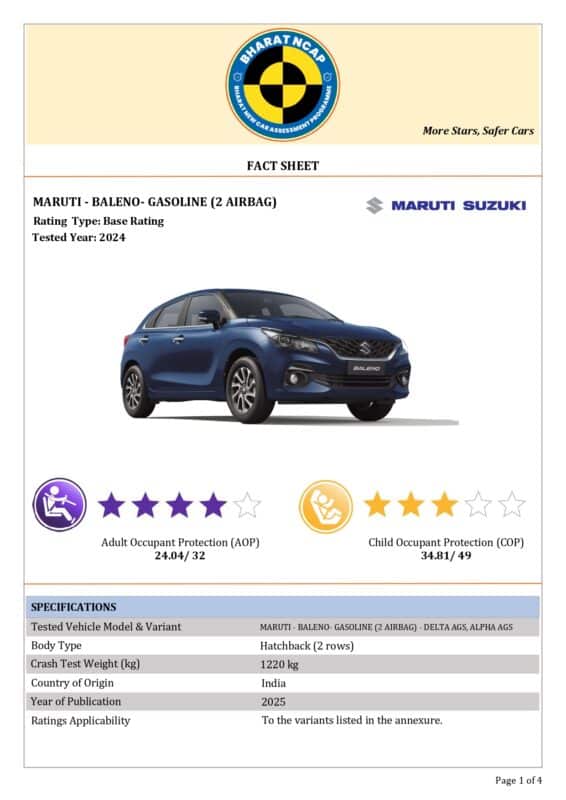 BHARAT NCAP
BHARAT NEW CAR ASSESSMENT PROGRAMME

More Stars, Safer Cars

FACT SHEET

MARUTI - BALENO- GASOLINE (2 AIRBAG)
Rating Type: Base Rating
Tested Year: 2024

MARUTI SUZUKI

BALENO

Adult Occupant Protection (AOP)
24.04/ 32

Child Occupant Protection (COP)
34.81/ 49

| SPECIFICATIONS | |
|---|---|
| Tested Vehicle Model & Variant | MARUTI - BALENO- GASOLINE (2 AIRBAG) - DELTA AGS, ALPHA AGS |
| Body Type | Hatchback (2 rows) |
| Crash Test Weight (kg) | 1220 kg |
| Country of Origin | India |
| Year of Publication | 2025 |
| Ratings Applicability | To the variants listed in the annexure. |

Page 1 of 4